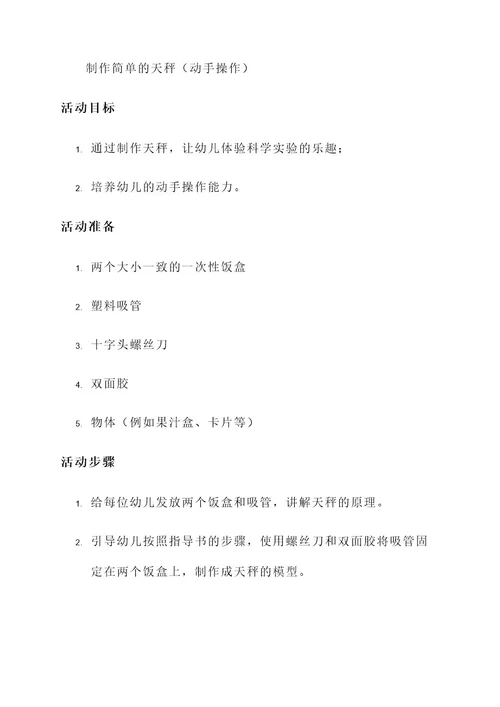 制作简单的天秤（动手操作）

活动目标

1. 通过制作天秤，让幼儿体验科学实验的乐趣；

2. 培养幼儿的动手操作能力。

活动准备

1. 两个大小一致的一次性饭盒

2. 塑料吸管

3. 十字头螺丝刀

4. 双面胶

5. 物体（例如果汁盒、卡片等）

活动步骤

1. 给每位幼儿发放两个饭盒和吸管，讲解天秤的原理。

2. 引导幼儿按照指导书的步骤，使用螺丝刀和双面胶将吸管固定在两个饭盒上，制作成天秤的模型。